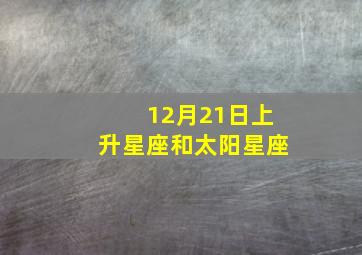 12月21日上升星座和太阳星座